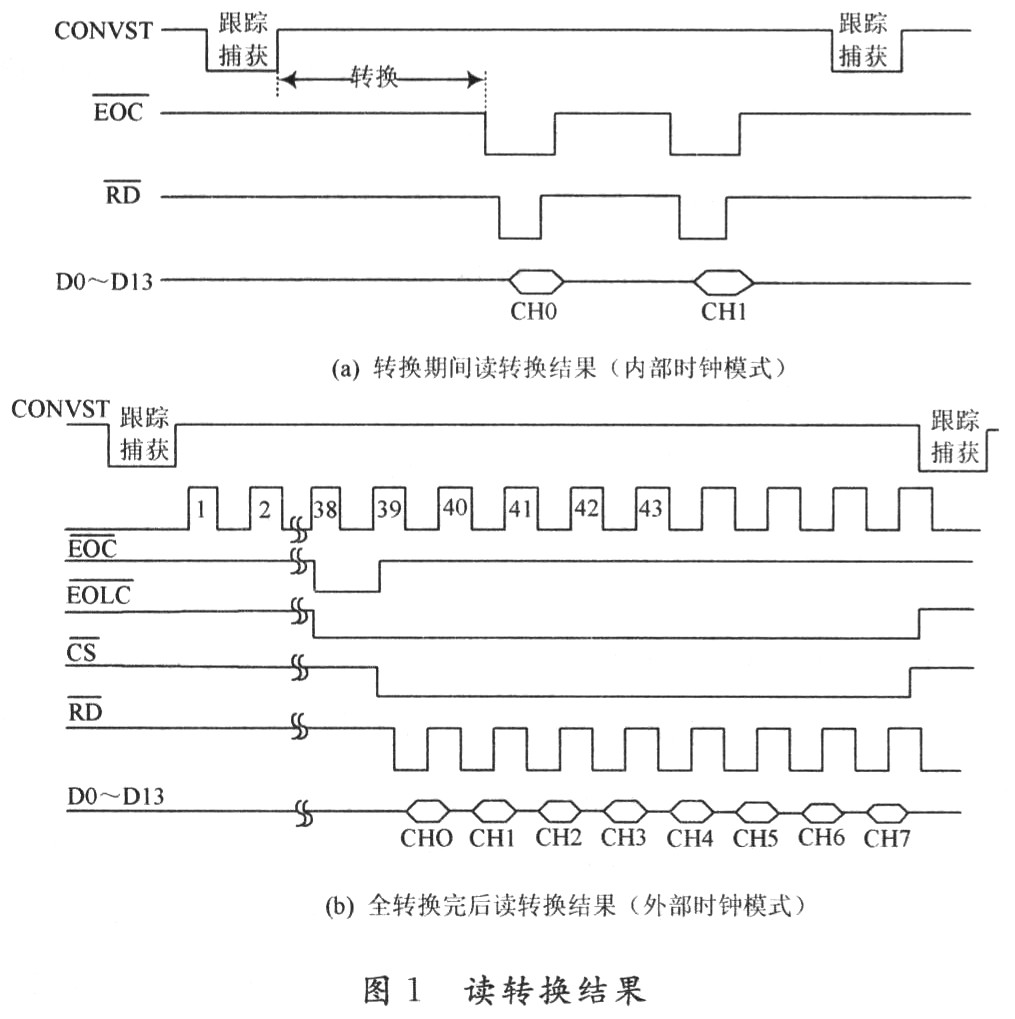 CONVST 跟踪捕获 跟踪捕获

转换

$\overline{EOC}$

$\overline{RD}$

D0～D13

CH0 CH1

(a) 转换期间读转换结果（内部时钟模式）

CONVST 跟踪捕获 跟踪捕获

1 2 38 39 40 41 42 43

$\overline{EOC}$

$\overline{EOLC}$

$\overline{CS}$

$\overline{RD}$

D0～D13

CHO CH1 CH2 CH3 CH4 CH5 CH6 CH7

(b) 全转换完后读转换结果（外部时钟模式）

图 1 读转换结果